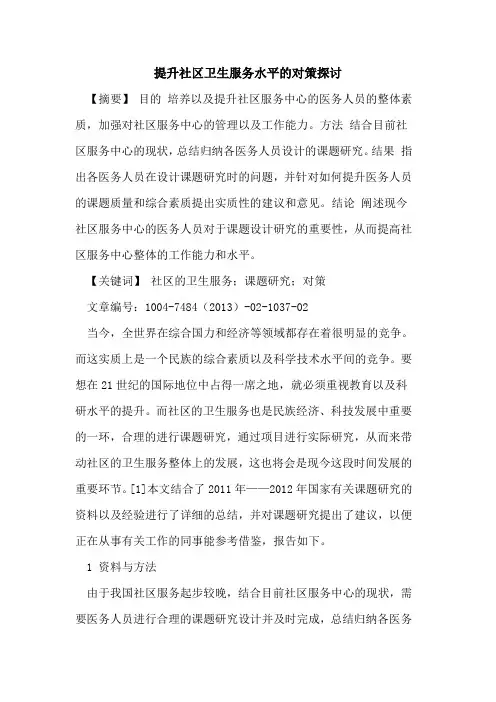 提升社区卫生服务水平的对策探讨

【摘要】 目的 培养以及提升社区服务中心的医务人员的整体素质，加强对社区服务中心的管理以及工作能力。方法 结合目前社区服务中心的现状，总结归纳各医务人员设计的课题研究。结果 指出各医务人员在设计课题研究时的问题，并针对如何提升医务人员的课题质量和综合素质提出实质性的建议和意见。结论 阐述现今社区服务中心的医务人员对于课题设计研究的重要性，从而提高社区服务中心整体的工作能力和水平。

【关键词】 社区的卫生服务；课题研究；对策

文章编号：1004-7484（2013）-02-1037-02

当今，全世界在综合国力和经济等领域都存在着很明显的竞争。而这实质上是一个民族的综合素质以及科学技术水平间的竞争。要想在21世纪的国际地位中占得一席之地，就必须重视教育以及科研水平的提升。而社区的卫生服务也是民族经济、科技发展中重要的一环，合理的进行课题研究，通过项目进行实际研究，从而来带动社区的卫生服务整体上的发展，这也将会是现今这段时间发展的重要环节。[1]本文结合了2011年——2012年国家有关课题研究的资料以及经验进行了详细的总结，并对课题研究提出了建议，以便正在从事有关工作的同事能参考借鉴，报告如下。

1 资料与方法

由于我国社区服务起步较晚，结合目前社区服务中心的现状，需要医务人员进行合理的课题研究设计并及时完成，总结归纳各医务